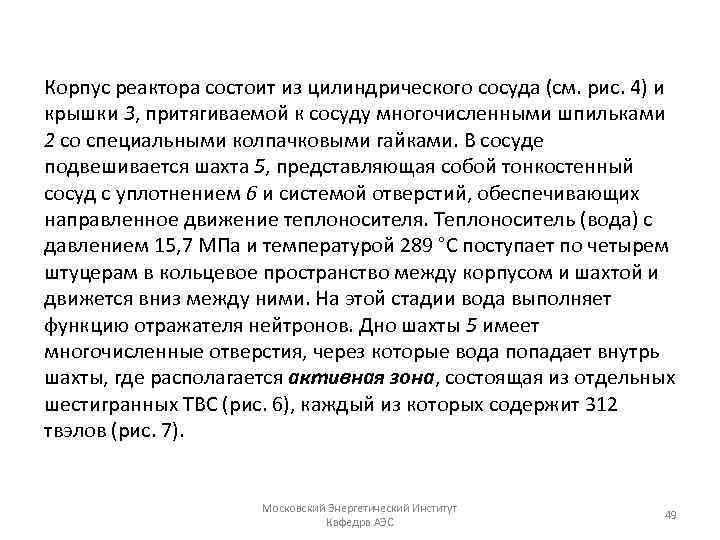 Корпус реактора состоит из цилиндрического сосуда (см. рис. 4) и крышки 3, притягиваемой к сосуду многочисленными шпильками 2 со специальными колпачковыми гайками. В сосуде подвешивается шахта 5, представляющая собой тонкостенный сосуд с уплотнением 6 и системой отверстий, обеспечивающих направленное движение теплоносителя. Теплоноситель (вода) с давлением 15,7 МПа и температурой 289 °С поступает по четырем штуцерам в кольцевое пространство между корпусом и шахтой и движется вниз между ними. На этой стадии вода выполняет функцию отражателя нейтронов. Дно шахты 5 имеет многочисленные отверстия, через которые вода попадает внутрь шахты, где располагается активная зона, состоящая из отдельных шестигранных ТВС (рис. 6), каждый из которых содержит 312 твэлов (рис. 7).

Московский Энергетический Институт
Кафедра АЭС

49